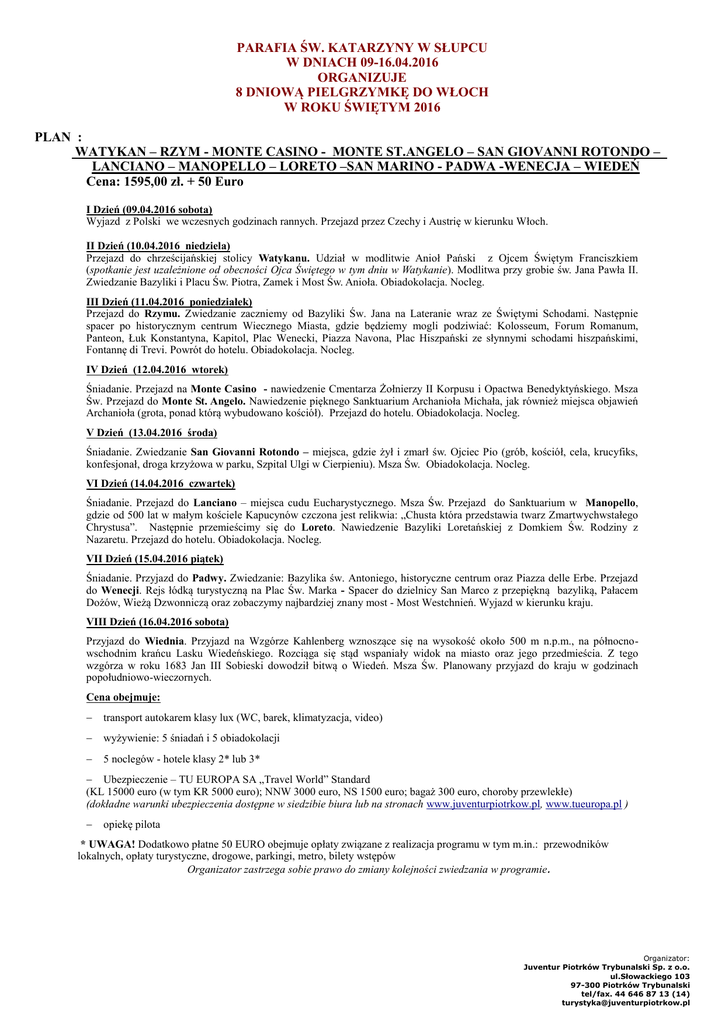 PARAFIA ŚW. KATARZYNY W SŁUPCU
W DNIACH 09-16.04.2016
ORGANIZUJE
8 DNIOWĄ PIELGRZYMKĘ DO WŁOCH
W ROKU ŚWIĘTYM 2016

PLAN :
WATYKAN – RZYM - MONTE CASINO - MONTE ST.ANGELO – SAN GIOVANNI ROTONDO – LANCIANO – MANOPELLO – LORETO –SAN MARINO - PADWA -WENECJA – WIEDEŃ
Cena: 1595,00 zł. + 50 Euro

I Dzień (09.04.2016 sobota)
Wyjazd z Polski we wczesnych godzinach rannych. Przejazd przez Czechy i Austrię w kierunku Włoch.

II Dzień (10.04.2016 niedziela)
Przejazd do chrześcijańskiej stolicy Watykanu. Udział w modlitwie Anioł Pański z Ojcem Świętym Franciszkiem (spotkanie jest uzależnione od obecności Ojca Świętego w tym dniu w Watykanie). Modlitwa przy grobie św. Jana Pawła II. Zwiedzanie Bazyliki i Placu Św. Piotra, Zamek i Most Św. Anioła. Obiadokolacja. Nocleg.

III Dzień (11.04.2016 poniedziałek)
Przejazd do Rzymu. Zwiedzanie zaczniemy od Bazyliki Św. Jana na Lateranie wraz ze Świętymi Schodami. Następnie spacer po historycznym centrum Wiecznego Miasta, gdzie będziemy mogli podziwiać: Kolosseum, Forum Romanum, Panteon, Łuk Konstantyna, Kapitol, Plac Wenecki, Piazza Navona, Plac Hiszpański ze słynnymi schodami hiszpańskimi, Fontannę di Trevi. Powrót do hotelu. Obiadokolacja. Nocleg.

IV Dzień (12.04.2016 wtorek)
Śniadanie. Przejazd na Monte Casino - nawiedzenie Cmentarza Żołnierzy II Korpusu i Opactwa Benedyktyńskiego. Msza Św. Przejazd do Monte St. Angelo. Nawiedzenie pięknego Sanktuarium Archanioła Michała, jak również miejsca objawień Archanioła (grota, ponad którą wybudowano kościół). Przejazd do hotelu. Obiadokolacja. Nocleg.

V Dzień (13.04.2016 środa)
Śniadanie. Zwiedzanie San Giovanni Rotondo – miejsca, gdzie żył i zmarł św. Ojciec Pio (grób, kościół, cela, krucyfiks, konfesjonał, droga krzyżowa w parku, Szpital Ulgi w Cierpieniu). Msza Św. Obiadokolacja. Nocleg.

VI Dzień (14.04.2016 czwartek)
Śniadanie. Przejazd do Lanciano – miejsca cudu Eucharystycznego. Msza Św. Przejazd do Sanktuarium w Manopello, gdzie od 500 lat w małym kościele Kapucynów czczona jest relikwia: „Chusta która przedstawia twarz Zmartwychwstałego Chrystusa". Następnie przemieścimy się do Loreto. Nawiedzenie Bazyliki Loretańskiej z Domkiem Św. Rodziny z Nazaretu. Przejazd do hotelu. Obiadokolacja. Nocleg.

VII Dzień (15.04.2016 piątek)
Śniadanie. Przyjazd do Padwy. Zwiedzanie: Bazylika św. Antoniego, historyczne centrum oraz Piazza delle Erbe. Przejazd do Wenecji. Rejs łódką turystyczną na Plac Św. Marka - Spacer do dzielnicy San Marco z przepiękną bazyliką, Pałacem Dożów, Wieżą Dzwonniczą oraz zobaczymy najbardziej znany most - Most Westchnień. Wyjazd w kierunku kraju.

VIII Dzień (16.04.2016 sobota)
Przyjazd do Wiednia. Przyjazd na Wzgórze Kahlenberg wznoszące się na wysokość około 500 m n.p.m., na północno-wschodnim krańcu Lasku Wiedeńskiego. Rozciąga się stąd wspaniały widok na miasto oraz jego przedmieścia. Z tego wzgórza w roku 1683 Jan III Sobieski dowodził bitwą o Wiedeń. Msza Św. Planowany przyjazd do kraju w godzinach popołudniowo-wieczornych.

Cena obejmuje:

– transport autokarem klasy lux (WC, barek, klimatyzacja, video)

– wyżywienie: 5 śniadań i 5 obiadokolacji

– 5 noclegów - hotele klasy 2* lub 3*

– Ubezpieczenie – TU EUROPA SA „Travel World" Standard
(KL 15000 euro (w tym KR 5000 euro); NNW 3000 euro, NS 1500 euro; bagaż 300 euro, choroby przewlekłe)
(dokładne warunki ubezpieczenia dostępne w siedzibie biura lub na stronach www.juventurpiotrkow.pl, www.tueuropa.pl )

– opiekę pilota

* UWAGA! Dodatkowo płatne 50 EURO obejmuje opłaty związane z realizacja programu w tym m.in.: przewodników lokalnych, opłaty turystyczne, drogowe, parkingi, metro, bilety wstępów
Organizator zastrzega sobie prawo do zmiany kolejności zwiedzania w programie.

Organizator:
Juventur Piotrków Trybunalski Sp. z o.o.
ul.Słowackiego 103
97-300 Piotrków Trybunalski
tel/fax. 44 646 87 13 (14)
turystyka@juventurpiotrkow.pl